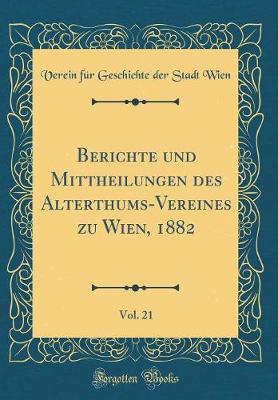 Verein für Geschichte der Stadt Wien

Berichte und Mittheilungen des Alterthums-Vereines zu Wien, 1882

Vol. 21

Forgotten Books